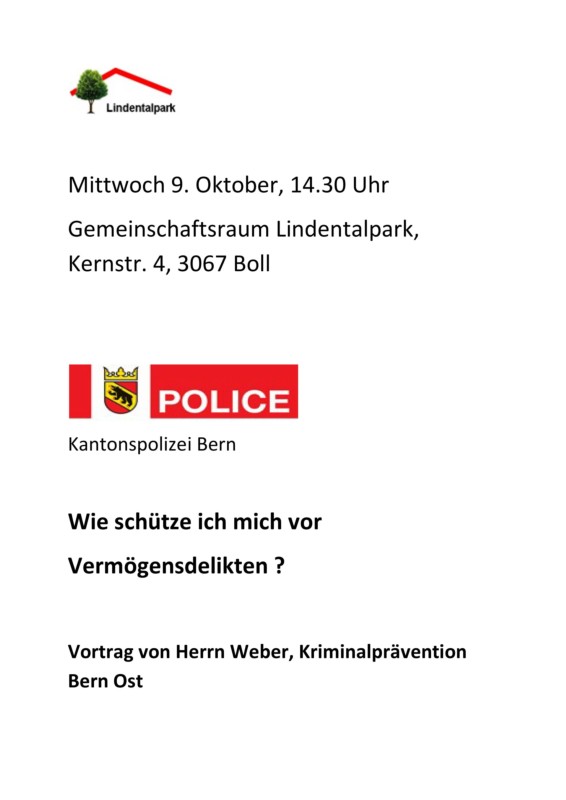 Lindentalpark

Mittwoch 9. Oktober, 14.30 Uhr

Gemeinschaftsraum Lindentalpark, Kernstr. 4, 3067 Boll

POLICE

Kantonspolizei Bern

Wie schütze ich mich vor Vermögensdelikten ?

Vortrag von Herrn Weber, Kriminalprävention Bern Ost